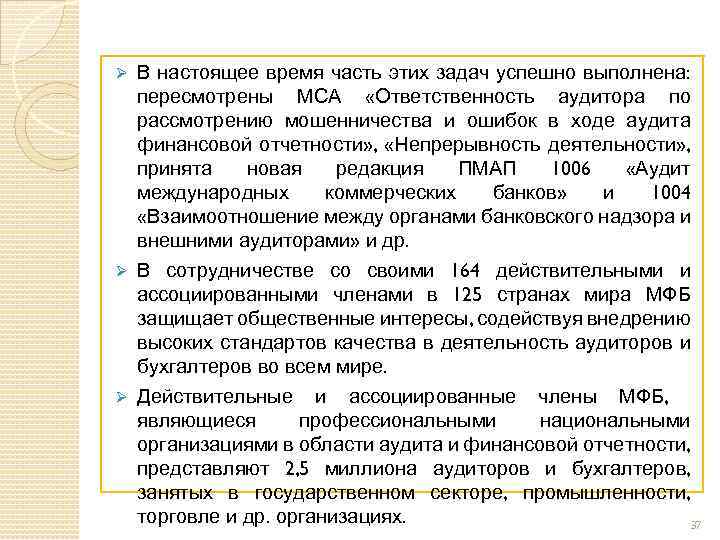 ➢ В настоящее время часть этих задач успешно выполнена: пересмотрены МСА «Ответственность аудитора по рассмотрению мошенничества и ошибок в ходе аудита финансовой отчетности», «Непрерывность деятельности», принята новая редакция ПМАП 1006 «Аудит международных коммерческих банков» и 1004 «Взаимоотношение между органами банковского надзора и внешними аудиторами» и др.

➢ В сотрудничестве со своими 164 действительными и ассоциированными членами в 125 странах мира МФБ защищает общественные интересы, содействуя внедрению высоких стандартов качества в деятельность аудиторов и бухгалтеров во всем мире.

➢ Действительные и ассоциированные члены МФБ, являющиеся профессиональными национальными организациями в области аудита и финансовой отчетности, представляют 2,5 миллиона аудиторов и бухгалтеров, занятых в государственном секторе, промышленности, торговле и др. организациях.

37